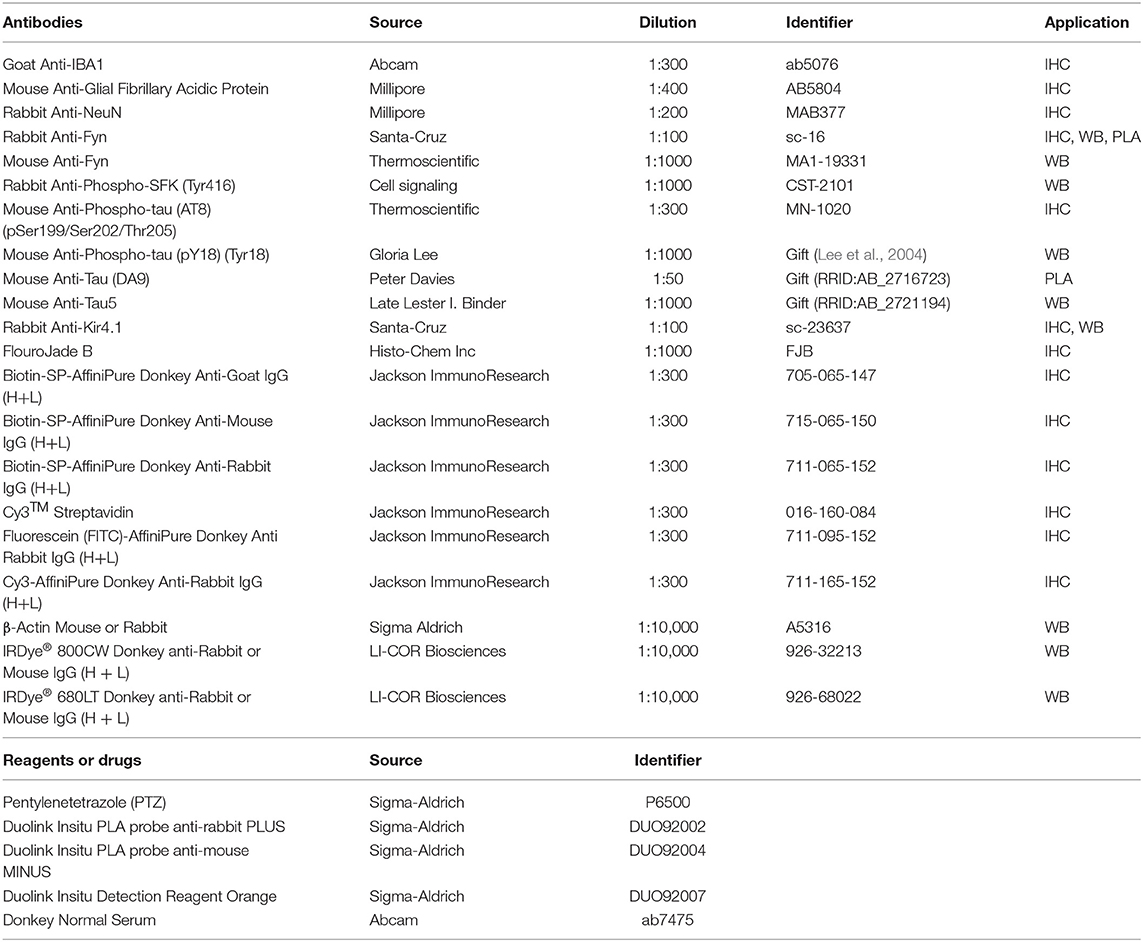 | Antibodies | Source | Dilution | Identifier | Application |
|---|---|---|---|---|
| Goat Anti-IBA1 | Abcam | 1:300 | ab5076 | IHC |
| Mouse Anti-Glial Fibrillary Acidic Protein | Millipore | 1:400 | AB5804 | IHC |
| Rabbit Anti-NeuN | Millipore | 1:200 | MAB377 | IHC |
| Rabbit Anti-Fyn | Santa-Cruz | 1:100 | sc-16 | IHC, WB, PLA |
| Mouse Anti-Fyn | Thermoscientific | 1:1000 | MA1-19331 | WB |
| Rabbit Anti-Phospho-SFK (Tyr416) | Cell signaling | 1:1000 | CST-2101 | WB |
| Mouse Anti-Phospho-tau (AT8) (pSer199/Ser202/Thr205) | Thermoscientific | 1:300 | MN-1020 | IHC |
| Mouse Anti-Phospho-tau (pY18) (Tyr18) | Gloria Lee | 1:1000 | Gift (Lee et al., 2004) | WB |
| Mouse Anti-Tau (DA9) | Peter Davies | 1:50 | Gift (RRID:AB_2716723) | PLA |
| Mouse Anti-Tau5 | Late Lester I. Binder | 1:1000 | Gift (RRID:AB_2721194) | WB |
| Rabbit Anti-Kir4.1 | Santa-Cruz | 1:100 | sc-23637 | IHC, WB |
| FlouroJade B | Histo-Chem Inc | 1:1000 | FJB | IHC |
| Biotin-SP-AffiniPure Donkey Anti-Goat IgG (H+L) | Jackson ImmunoResearch | 1:300 | 705-065-147 | IHC |
| Biotin-SP-AffiniPure Donkey Anti-Mouse IgG (H+L) | Jackson ImmunoResearch | 1:300 | 715-065-150 | IHC |
| Biotin-SP-AffiniPure Donkey Anti-Rabbit IgG (H+L) | Jackson ImmunoResearch | 1:300 | 711-065-152 | IHC |
| Cy3$^{TM}$ Streptavidin | Jackson ImmunoResearch | 1:300 | 016-160-084 | IHC |
| Fluorescein (FITC)-AffiniPure Donkey Anti Rabbit IgG (H+L) | Jackson ImmunoResearch | 1:300 | 711-095-152 | IHC |
| Cy3-AffiniPure Donkey Anti-Rabbit IgG (H+L) | Jackson ImmunoResearch | 1:300 | 711-165-152 | IHC |
| β-Actin Mouse or Rabbit | Sigma Aldrich | 1:10,000 | A5316 | WB |
| IRDye® 800CW Donkey anti-Rabbit or Mouse IgG (H + L) | LI-COR Biosciences | 1:10,000 | 926-32213 | WB |
| IRDye® 680LT Donkey anti-Rabbit or Mouse IgG (H + L) | LI-COR Biosciences | 1:10,000 | 926-68022 | WB |

| Reagents or drugs | Source | Identifier |
|---|---|---|
| Pentylenetetrazole (PTZ) | Sigma-Aldrich | P6500 |
| Duolink Insitu PLA probe anti-rabbit PLUS | Sigma-Aldrich | DUO92002 |
| Duolink Insitu PLA probe anti-mouse MINUS | Sigma-Aldrich | DUO92004 |
| Duolink Insitu Detection Reagent Orange | Sigma-Aldrich | DUO92007 |
| Donkey Normal Serum | Abcam | ab7475 |